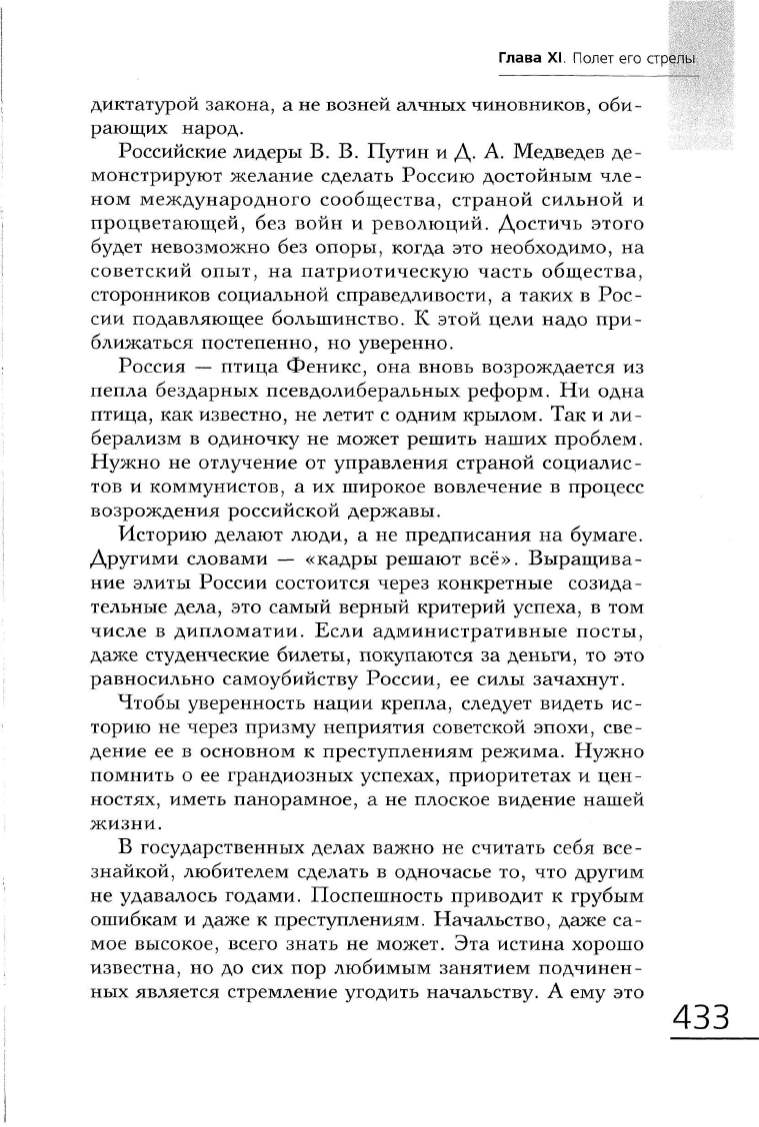 Глава XI. Полет его стрелы

диктатурой закона, а не возней алчных чиновников, обирающих народ.

Российские лидеры В. В. Путин и Д. А. Медведев демонстрируют желание сделать Россию достойным членом международного сообщества, страной сильной и процветающей, без войн и революций. Достичь этого будет невозможно без опоры, когда это необходимо, на советский опыт, на патриотическую часть общества, сторонников социальной справедливости, а таких в России подавляющее большинство. К этой цели надо приближаться постепенно, но уверенно.

Россия — птица Феникс, она вновь возрождается из пепла бездарных псевдолиберальных реформ. Ни одна птица, как известно, не летит с одним крылом. Так и либерализм в одиночку не может решить наших проблем. Нужно не отлучение от управления страной социалистов и коммунистов, а их широкое вовлечение в процесс возрождения российской державы.

Историю делают люди, а не предписания на бумаге. Другими словами — «кадры решают всё». Выращивание элиты России состоится через конкретные созидательные дела, это самый верный критерий успеха, в том числе в дипломатии. Если административные посты, даже студенческие билеты, покупаются за деньги, то это равносильно самоубийству России, ее силы зачахнут.

Чтобы уверенность нации крепла, следует видеть историю не через призму неприятия советской эпохи, сведение ее в основном к преступлениям режима. Нужно помнить о ее грандиозных успехах, приоритетах и ценностях, иметь панорамное, а не плоское видение нашей жизни.

В государственных делах важно не считать себя всезнайкой, любителем сделать в одночасье то, что другим не удавалось годами. Поспешность приводит к грубым ошибкам и даже к преступлениям. Начальство, даже самое высокое, всего знать не может. Эта истина хорошо известна, но до сих пор любимым занятием подчиненных является стремление угодить начальству. А ему это

433